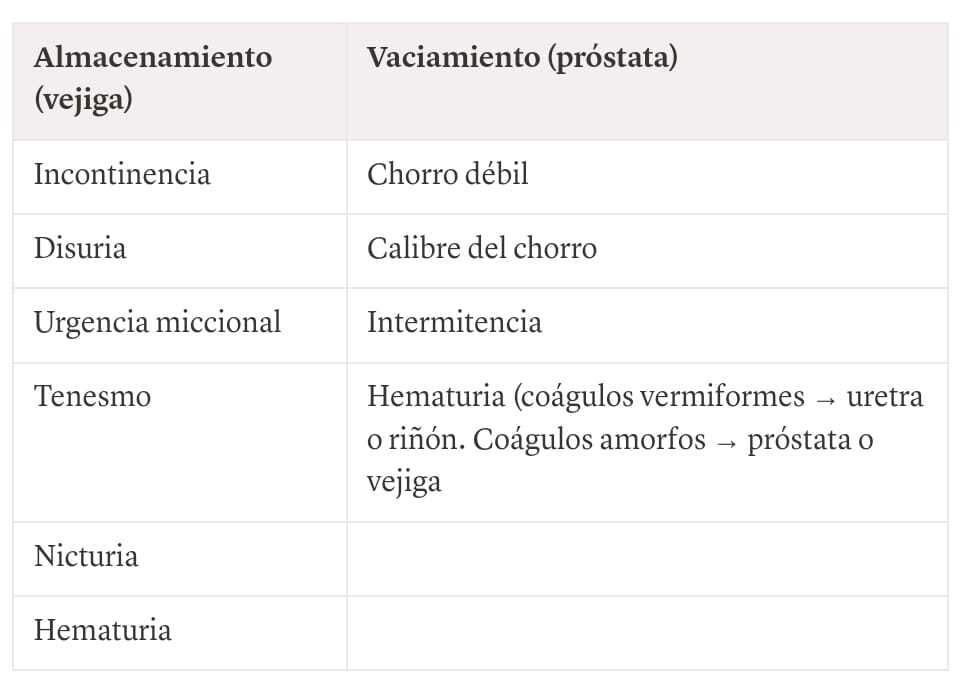 | Almacenamiento (vejiga) | Vaciamiento (próstata) |
|---|---|
| Incontinencia | Chorro débil |
| Disuria | Calibre del chorro |
| Urgencia miccional | Intermitencia |
| Tenesmo | Hematuria (coágulos vermiformes → uretra o riñón. Coágulos amorfos → próstata o vejiga |
| Nicturia | |
| Hematuria | |